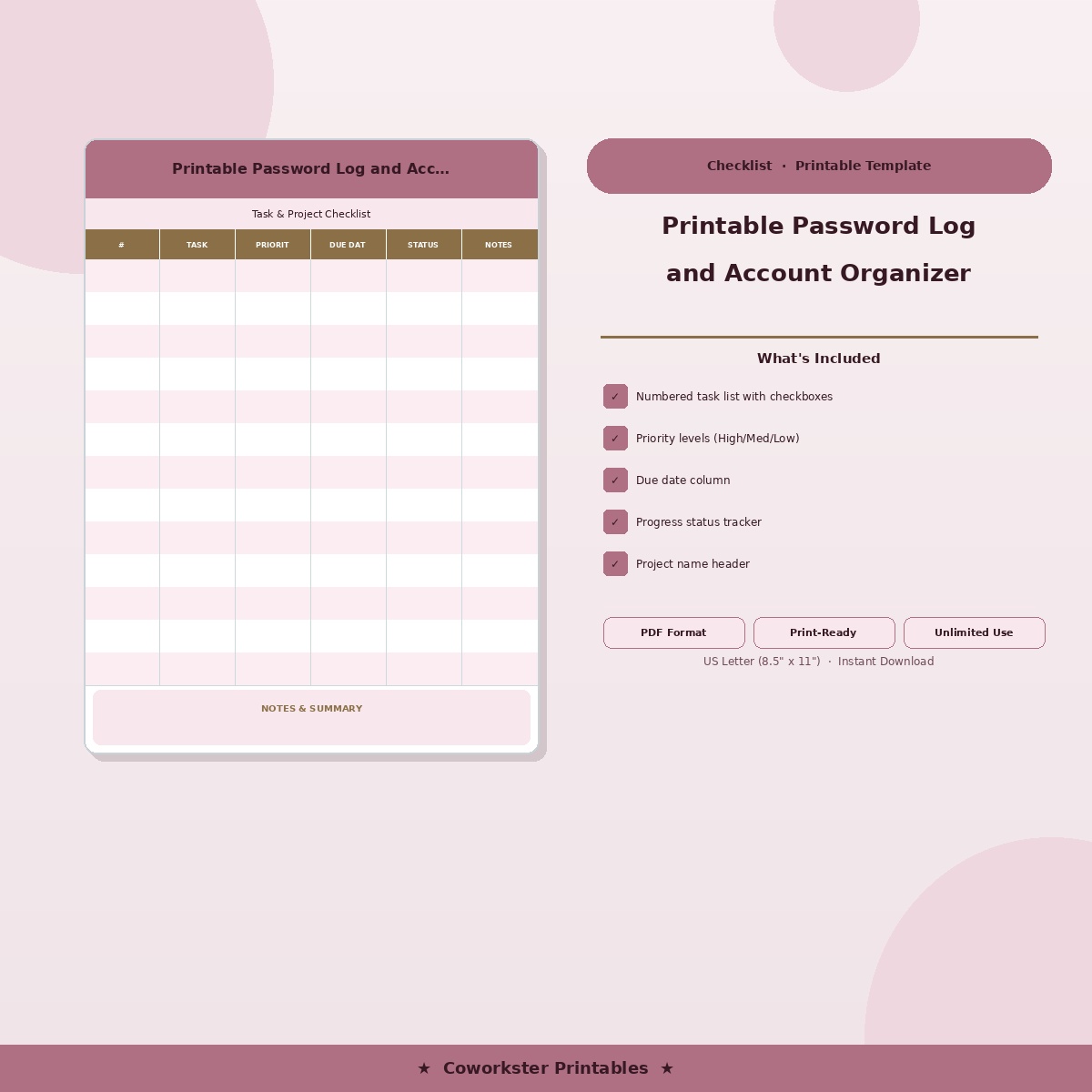 Printable Password Log and Acc...

Task & Project Checklist

| # | TASK | PRIORIT | DUE DAT | STATUS | NOTES |
|---|---|---|---|---|---|
| | | | | | |
| | | | | | |
| | | | | | |
| | | | | | |
| | | | | | |
| | | | | | |
| | | | | | |
| | | | | | |
| | | | | | |
| | | | | | |
| | | | | | |
| | | | | | |
| | | | | | |

NOTES & SUMMARY

Checklist · Printable Template

Printable Password Log and Account Organizer

What's Included

✓ Numbered task list with checkboxes

✓ Priority levels (High/Med/Low)

✓ Due date column

✓ Progress status tracker

✓ Project name header

PDF Format

Print-Ready

Unlimited Use

US Letter (8.5" x 11") · Instant Download

★ Coworkster Printables ★